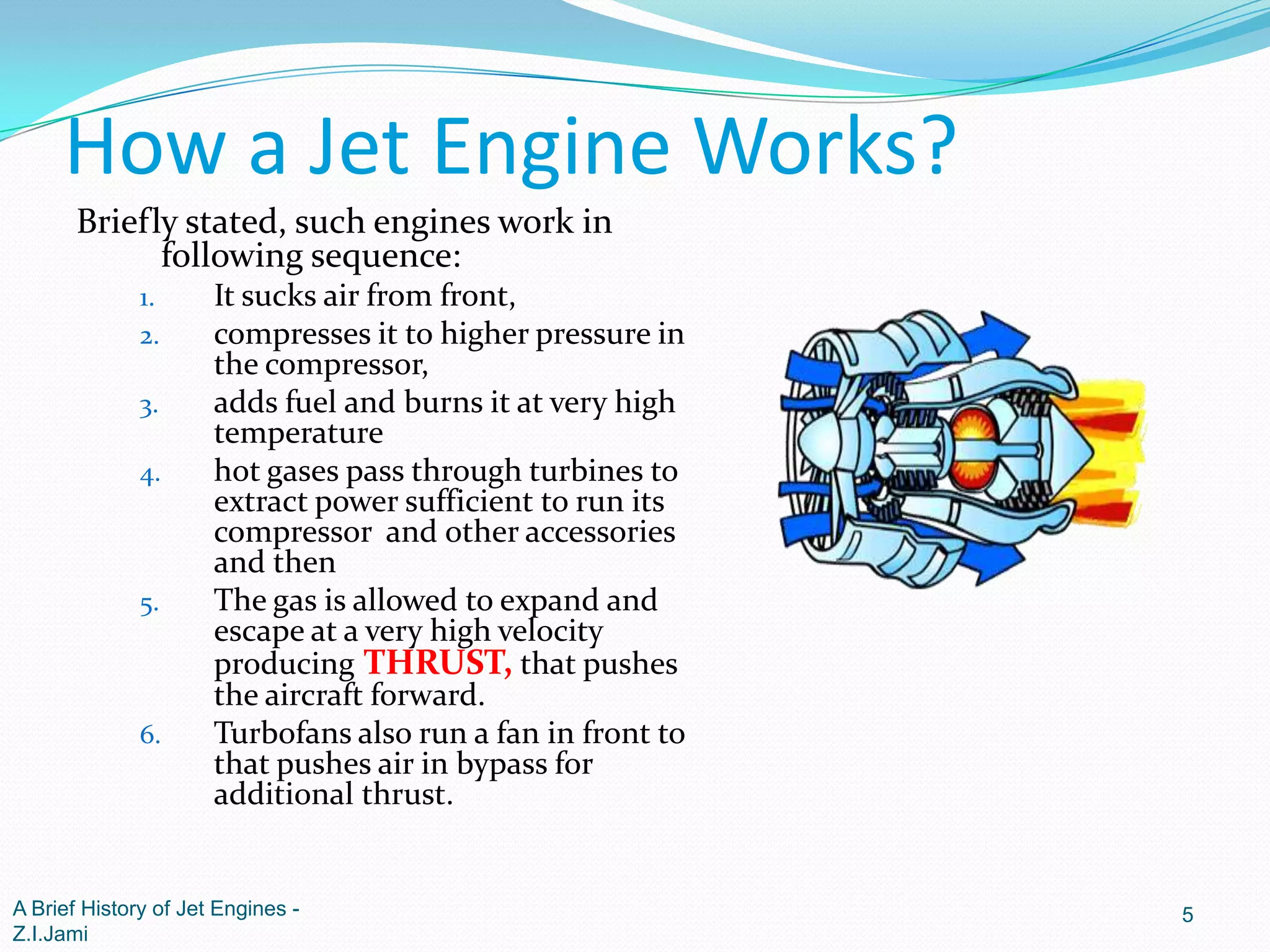 How a Jet Engine Works?

Briefly stated, such engines work in following sequence:

1. It sucks air from front,
2. compresses it to higher pressure in the compressor,
3. adds fuel and burns it at very high temperature
4. hot gases pass through turbines to extract power sufficient to run its compressor and other accessories and then
5. The gas is allowed to expand and escape at a very high velocity producing THRUST, that pushes the aircraft forward.
6. Turbofans also run a fan in front to that pushes air in bypass for additional thrust.

A Brief History of Jet Engines - Z.I.Jami

5